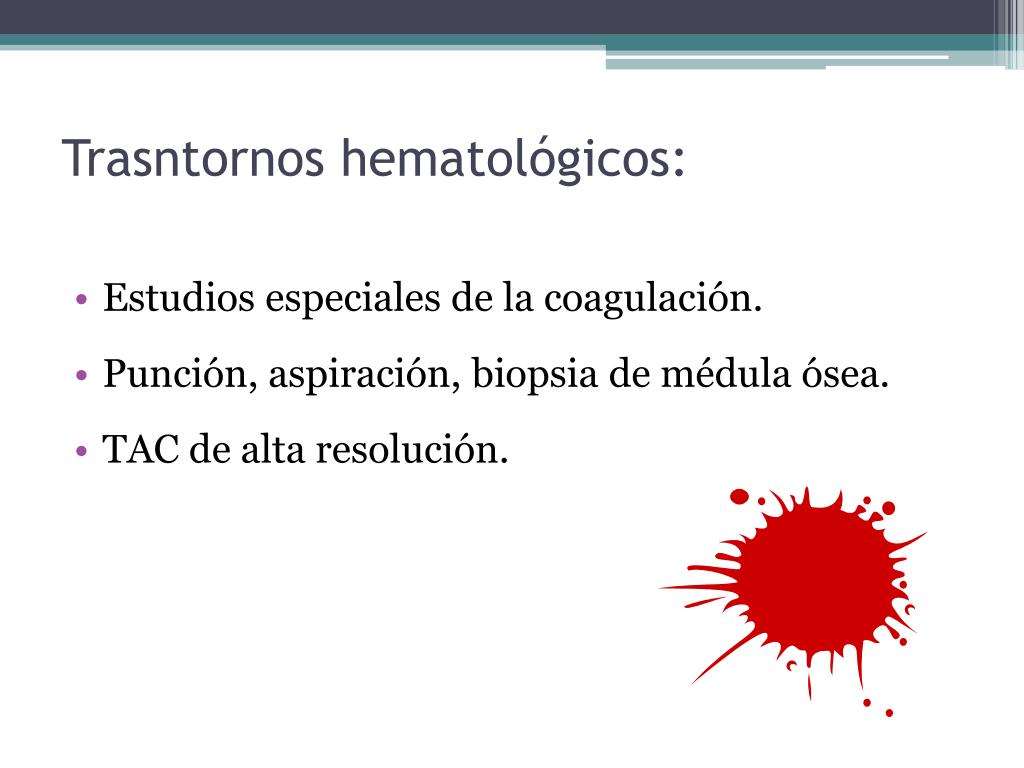 Trasntornos hematológicos:

• Estudios especiales de la coagulación.
• Punción, aspiración, biopsia de médula ósea.
• TAC de alta resolución.